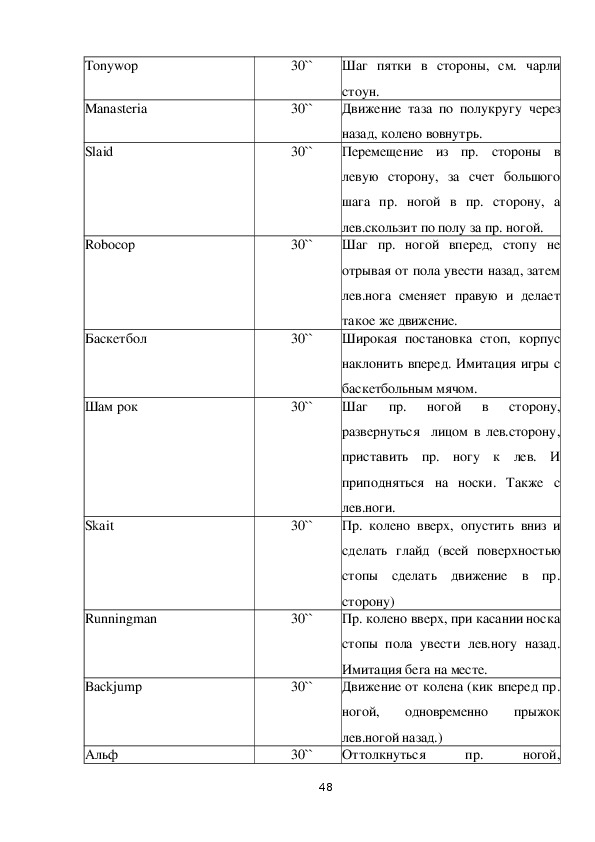 | Tonywop | 30`` | Шаг пятки в стороны, см. чарли стоун. |
|---|---|---|
| Manasteria | 30`` | Движение таза по полукругу через назад, колено вовнутрь. |
| Slaid | 30`` | Перемещение из пр. стороны в левую сторону, за счет большого шага пр. ногой в пр. сторону, а лев.скользит по полу за пр. ногой. |
| Robocop | 30`` | Шаг пр. ногой вперед, стопу не отрывая от пола увести назад, затем лев.нога сменяет правую и делает такое же движение. |
| Баскетбол | 30`` | Широкая постановка стоп, корпус наклонить вперед. Имитация игры с баскетбольным мячом. |
| Шам рок | 30`` | Шаг пр. ногой в сторону, развернуться лицом в лев.сторону, приставить пр. ногу к лев. И приподняться на носки. Также с лев.ноги. |
| Skait | 30`` | Пр. колено вверх, опустить вниз и сделать глайд (всей поверхностью стопы сделать движение в пр. сторону) |
| Runningman | 30`` | Пр. колено вверх, при касании носка стопы пола увести лев.ногу назад. Имитация бега на месте. |
| Backjump | 30`` | Движение от колена (кик вперед пр. ногой, одновременно прыжок лев.ногой назад.) |
| Альф | 30`` | Оттолкнуться пр. ногой, |

48